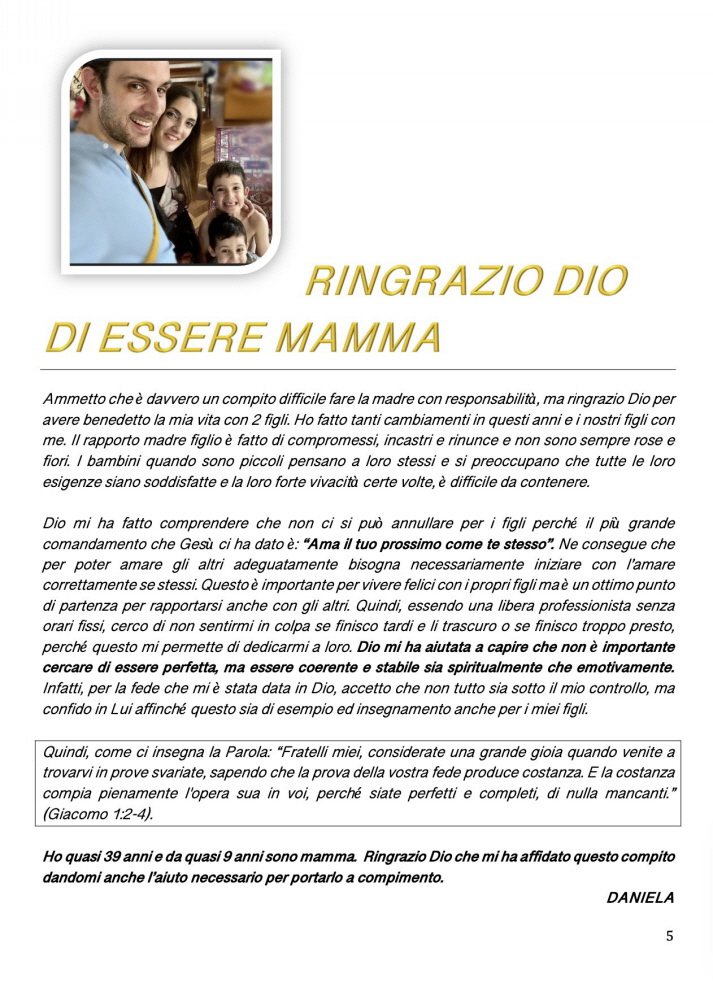 RINGRAZIO DIO DI ESSERE MAMMA

Ammetto che è davvero un compito difficile fare la madre con responsabilità, ma ringrazio Dio per avere benedetto la mia vita con 2 figli. Ho fatto tanti cambiamenti in questi anni e i nostri figli con me. Il rapporto madre figlio è fatto di compromessi, incastri e rinunce e non sono sempre rose e fiori. I bambini quando sono piccoli pensano a loro stessi e si preoccupano che tutte le loro esigenze siano soddisfatte e la loro forte vivacità certe volte, è difficile da contenere.

Dio mi ha fatto comprendere che non ci si può annullare per i figli perché il più grande comandamento che Gesù ci ha dato è: "Ama il tuo prossimo come te stesso". Ne consegue che per poter amare gli altri adeguatamente bisogna necessariamente iniziare con l'amare correttamente se stessi. Questo è importante per vivere felici con i propri figli ma è un ottimo punto di partenza per rapportarsi anche con gli altri. Quindi, essendo una libera professionista senza orari fissi, cerco di non sentirmi in colpa se finisco tardi e li trascuro o se finisco troppo presto, perché questo mi permette di dedicarmi a loro. Dio mi ha aiutata a capire che non è importante cercare di essere perfetta, ma essere coerente e stabile sia spiritualmente che emotivamente. Infatti, per la fede che mi è stata data in Dio, accetto che non tutto sia sotto il mio controllo, ma confido in Lui affinché questo sia di esempio ed insegnamento anche per i miei figli.

Quindi, come ci insegna la Parola: "Fratelli miei, considerate una grande gioia quando venite a trovarvi in prove svariate, sapendo che la prova della vostra fede produce costanza. E la costanza compia pienamente l'opera sua in voi, perché siate perfetti e completi, di nulla mancanti." (Giacomo 1:2-4).

Ho quasi 39 anni e da quasi 9 anni sono mamma. Ringrazio Dio che mi ha affidato questo compito dandomi anche l'aiuto necessario per portarlo a compimento.

DANIELA

5